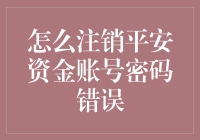 怎么注销平安资金账号密码错误